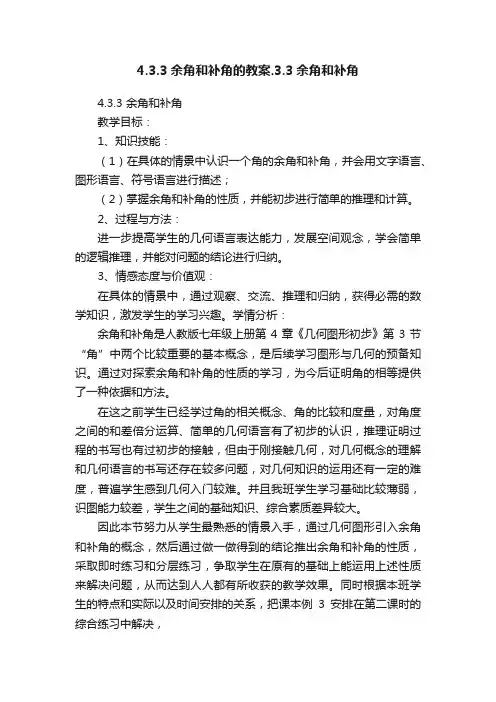 4.3.3 余角和补角的教案.3.3 余角和补角

4.3.3 余角和补角

教学目标：

1、知识技能：

（1）在具体的情景中认识一个角的余角和补角，并会用文字语言、图形语言、符号语言进行描述；

（2）掌握余角和补角的性质，并能初步进行简单的推理和计算。

2、过程与方法：

进一步提高学生的几何语言表达能力，发展空间观念，学会简单的逻辑推理，并能对问题的结论进行归纳。

3、情感态度与价值观：

在具体的情景中，通过观察、交流、推理和归纳，获得必需的数学知识，激发学生的学习兴趣。学情分析：

余角和补角是人教版七年级上册第 4 章《几何图形初步》第 3 节“角”中两个比较重要的基本概念，是后续学习图形与几何的预备知识。通过对探索余角和补角的性质的学习，为今后证明角的相等提供了一种依据和方法。

在这之前学生已经学过角的相关概念、角的比较和度量，对角度之间的和差倍分运算、简单的几何语言有了初步的认识，推理证明过程的书写也有过初步的接触，但由于刚接触几何，对几何概念的理解和几何语言的书写还存在较多问题，对几何知识的运用还有一定的难度，普遍学生感到几何入门较难。并且我班学生学习基础比较薄弱，识图能力较差，学生之间的基础知识、综合素质差异较大。

因此本节努力从学生最熟悉的情景入手，通过几何图形引入余角和补角的概念，然后通过做一做得到的结论推出余角和补角的性质，采取即时练习和分层练习，争取学生在原有的基础上能运用上述性质来解决问题，从而达到人人都有所收获的教学效果。同时根据本班学生的特点和实际以及时间安排的关系，把课本例 3 安排在第二课时的综合练习中解决，